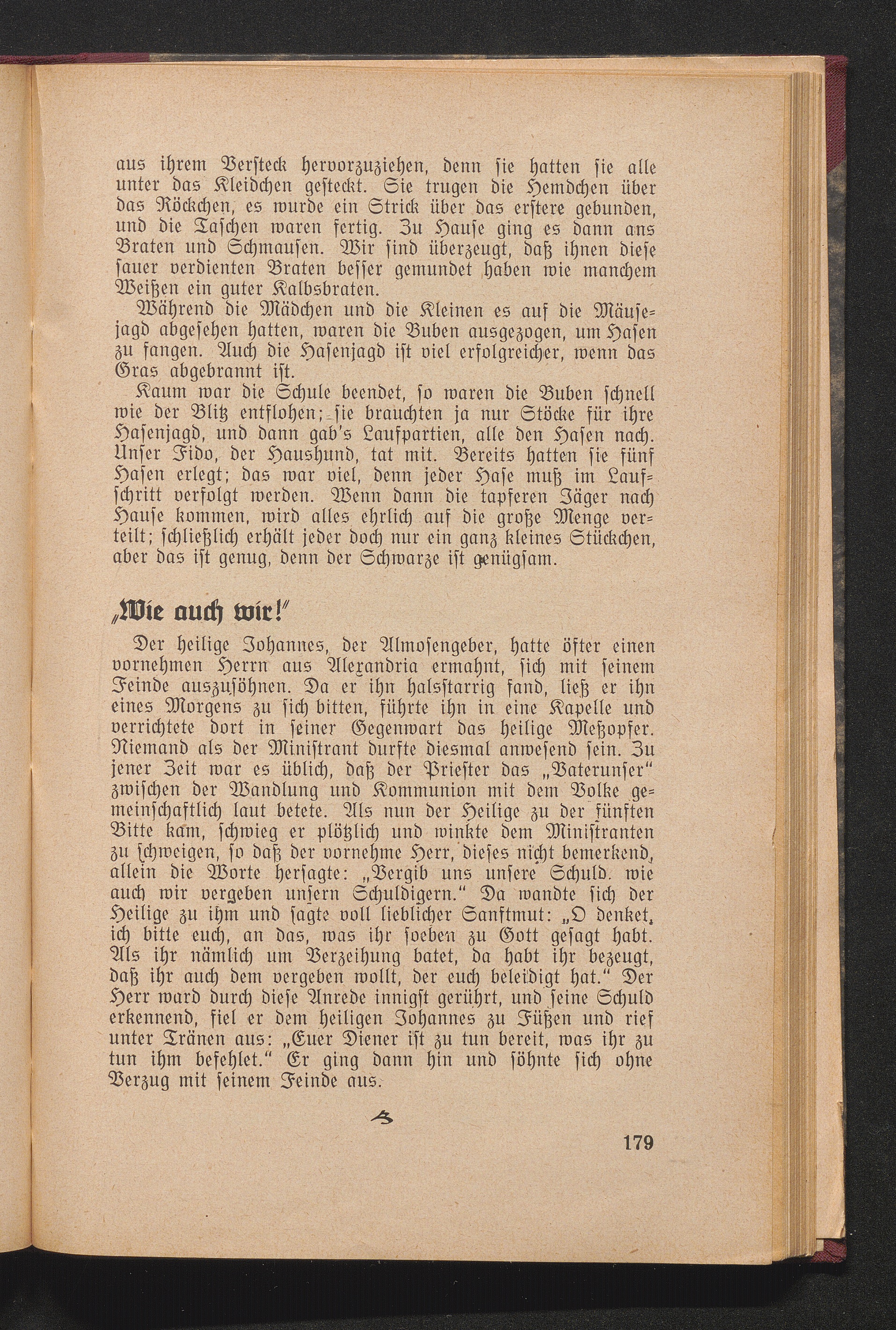 aus ihrem Versteck hervorzuziehen, denn sie hatten sie alle unter das Kleidchen gesteckt. Sie trugen die Hemdchen über das Röckchen, es wurde ein Strick über das erstere gebunden, und die Taschen waren fertig. Zu Hause ging es dann ans Braten und Schmausen. Wir sind überzeugt, daß ihnen diese sauer verdienten Braten besser gemundet haben wie manchem Weißen ein guter Kalbsbraten.

Während die Mädchen und die Kleinen es auf die Mäusejagd abgesehen hatten, waren die Buben ausgezogen, um Hasen zu fangen. Auch die Hasenjagd ist viel erfolgreicher, wenn das Gras abgebrannt ist.

Kaum war die Schule beendet, so waren die Buben schnell wie der Blitz entflohen; sie brauchten ja nur Stöcke für ihre Hasenjagd, und dann gab's Laufpartien, alle den Hasen nach. Unser Fido, der Haushund, tat mit. Bereits hatten sie fünf Hasen erlegt; das war viel, denn jeder Hase muß im Laufschritt verfolgt werden. Wenn dann die tapferen Jäger nach Hause kommen, wird alles ehrlich auf die große Menge verteilt; schließlich erhält jeder doch nur ein ganz kleines Stückchen, aber das ist genug, denn der Schwarze ist genügsam.

„Wie auch wir!"

Der heilige Johannes, der Almosengeber, hatte öfter einen vornehmen Herrn aus Alexandria ermahnt, sich mit seinem Feinde auszusöhnen. Da er ihn halsstarrig fand, ließ er ihn eines Morgens zu sich bitten, führte ihn in eine Kapelle und verrichtete dort in seiner Gegenwart das heilige Meßopfer. Niemand als der Ministrant durfte diesmal anwesend sein. Zu jener Zeit war es üblich, daß der Priester das „Vaterunser" zwischen der Wandlung und Kommunion mit dem Volke gemeinschaftlich laut betete. Als nun der Heilige zu der fünften Bitte kam, schwieg er plötzlich und winkte dem Ministranten zu schweigen, so daß der vornehme Herr, dieses nicht bemerkend, allein die Worte hersagte: „Vergib uns unsere Schuld. wie auch wir vergeben unsern Schuldigern." Da wandte sich der Heilige zu ihm und sagte voll lieblicher Sanftmut: „O denket, ich bitte euch, an das, was ihr soeben zu Gott gesagt habt. Als ihr nämlich um Verzeihung batet, da habt ihr bezeugt, daß ihr auch dem vergeben wollt, der euch beleidigt hat." Der Herr ward durch diese Anrede innigst gerührt, und seine Schuld erkennend, fiel er dem heiligen Johannes zu Füßen und rief unter Tränen aus: „Euer Diener ist zu tun bereit, was ihr zu tun ihm befehlet." Er ging dann hin und söhnte sich ohne Verzug mit seinem Feinde aus.

179